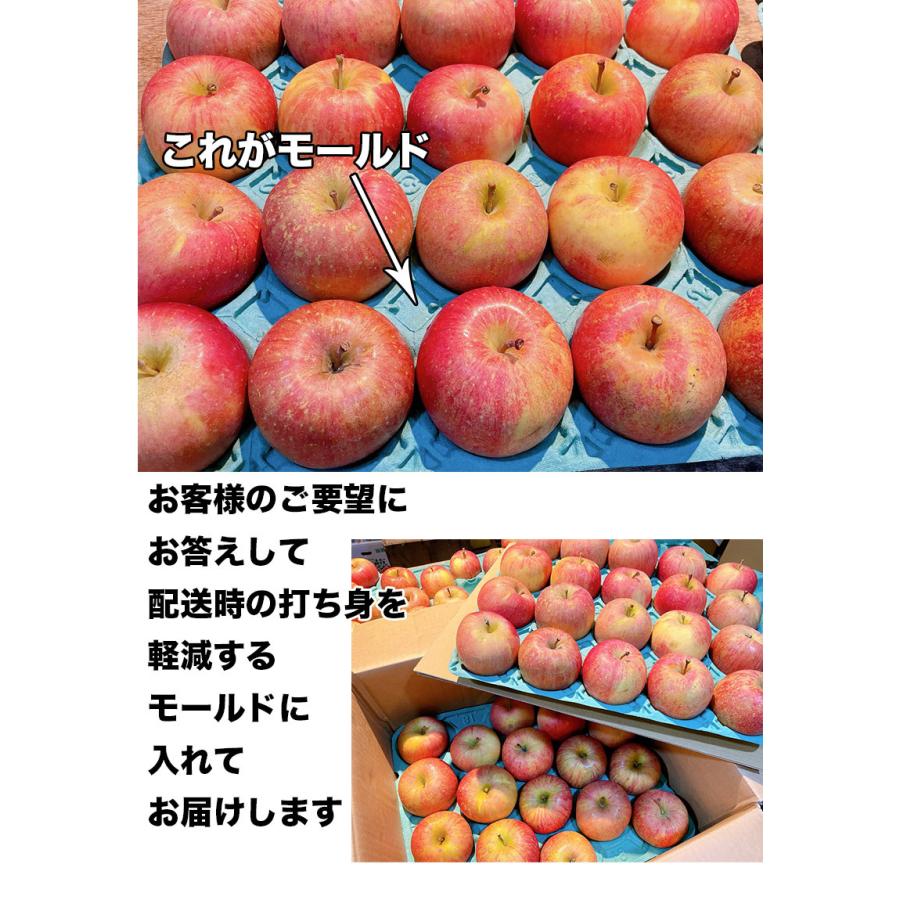 これがモールド

お客様のご要望に
お答えして
配送時の打ち身を
軽減する
モールドに
入れて
お届けします